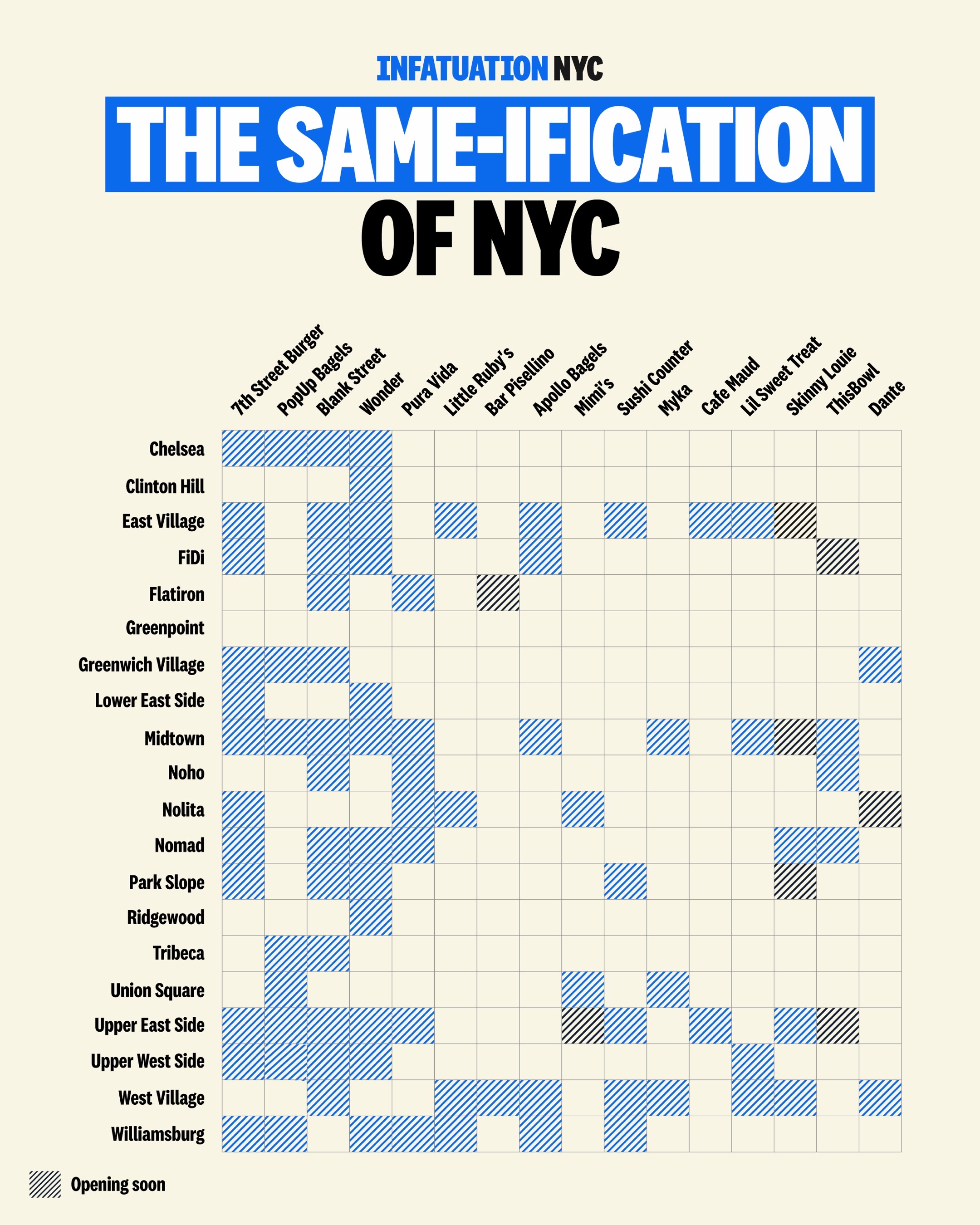 INFATUATION NYC

THE SAME-IFICATION OF NYC

7th Street Burger
PopUp Bagels
Blank Street
Wonder
Pura Vida
Little Ruby's
Bar Pisellino
Apollo Bagels
Mimi's
Sushi Counter
Myka
Cafe Maud
Lil Sweet Treat
Skinny Louie
ThisBowl
Dante

Chelsea
Clinton Hill
East Village
FiDi
Flatiron
Greenpoint
Greenwich Village
Lower East Side
Midtown
Noho
Nolita
Nomad
Park Slope
Ridgewood
Tribeca
Union Square
Upper East Side
Upper West Side
West Village
Williamsburg

Opening soon